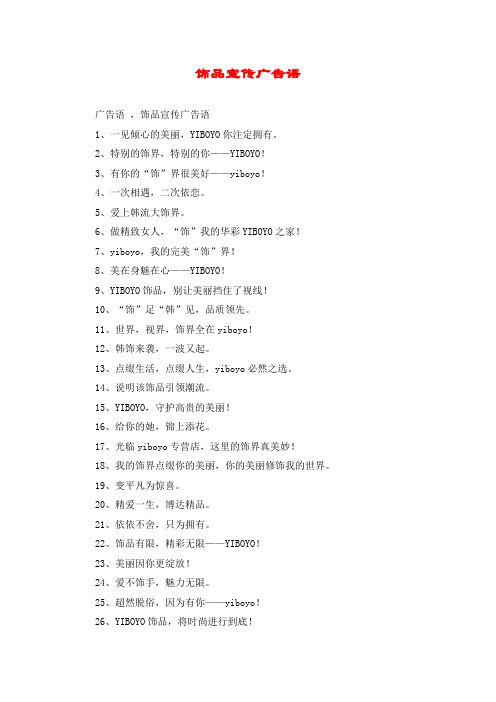 饰品宣传广告语

广告语 ，饰品宣传广告语

1、一见倾心的美丽，YIBOYO你注定拥有。

2、特别的饰界，特别的你——YIBOYO！

3、有你的“饰”界很美好——yiboyo！

4、一次相遇，二次依恋。

5、爱上韩流大饰界。

6、做精致女人，“饰”我的华彩YIBOYO之家！

7、yiboyo，我的完美“饰”界！

8、美在身魅在心——YIBOYO！

9、YIBOYO饰品，别让美丽挡住了视线！

10、“饰”足“韩”见，品质领先。

11、世界，视界，饰界全在yiboyo！

12、韩饰来袭，一波又起。

13、点缀生活，点缀人生，yiboyo必然之选。

14、说明该饰品引领潮流。

15、YIBOYO，守护高贵的美丽！

16、给你的她，锦上添花。

17、光临yiboyo专营店，这里的饰界真美妙！

18、我的饰界点缀你的美丽，你的美丽修饰我的世界。

19、变平凡为惊喜。

20、精爱一生，博达精品。

21、依依不舍，只为拥有。

22、饰品有限，精彩无限——YIBOYO！

23、美丽因你更绽放！

24、爱不饰手，魅力无限。

25、超然脱俗，因为有你——yiboyo！

26、YIBOYO饰品，将时尚进行到底！